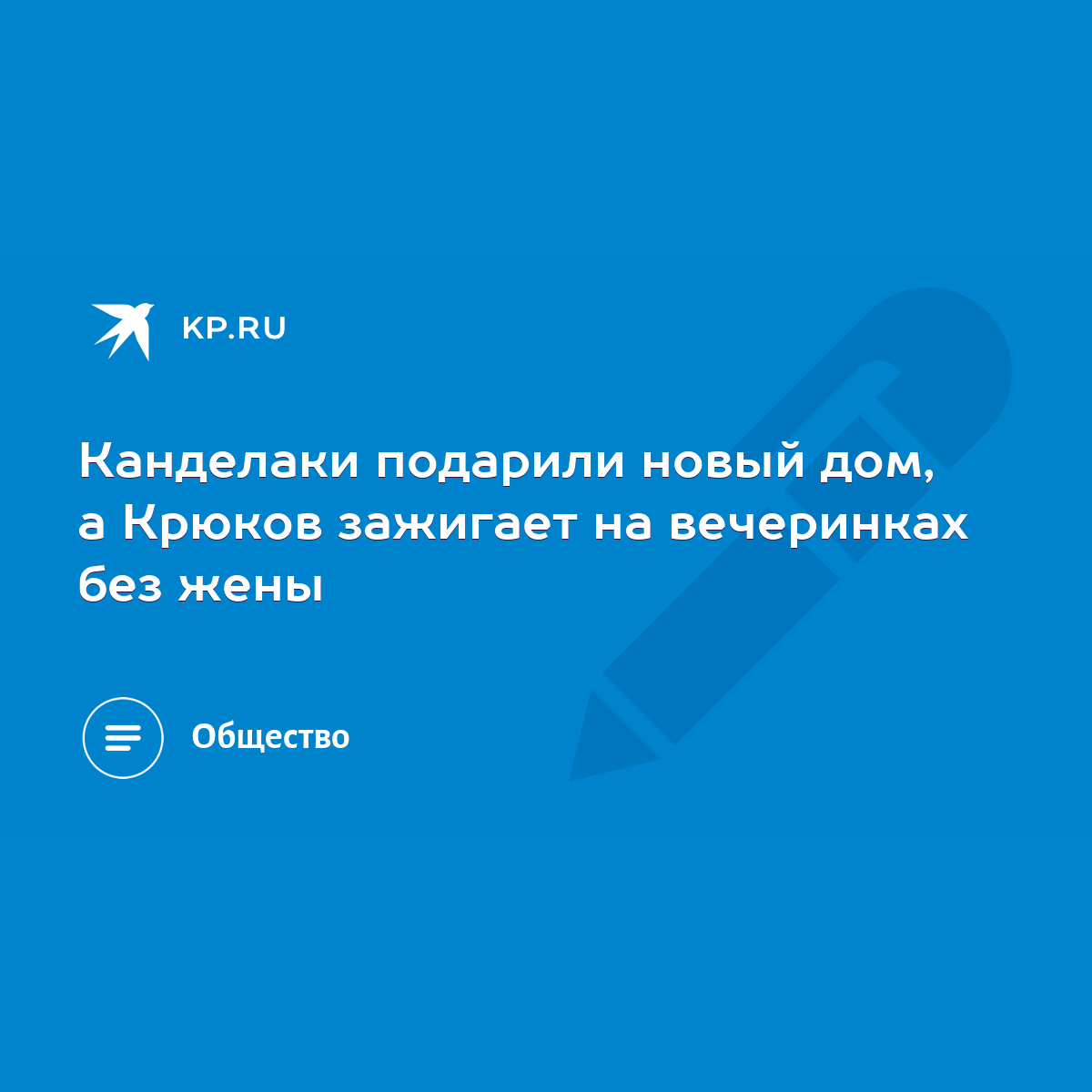 KP.RU

Канделаки подарили новый дом, а Крюков зажигает на вечеринках без жены

Общество